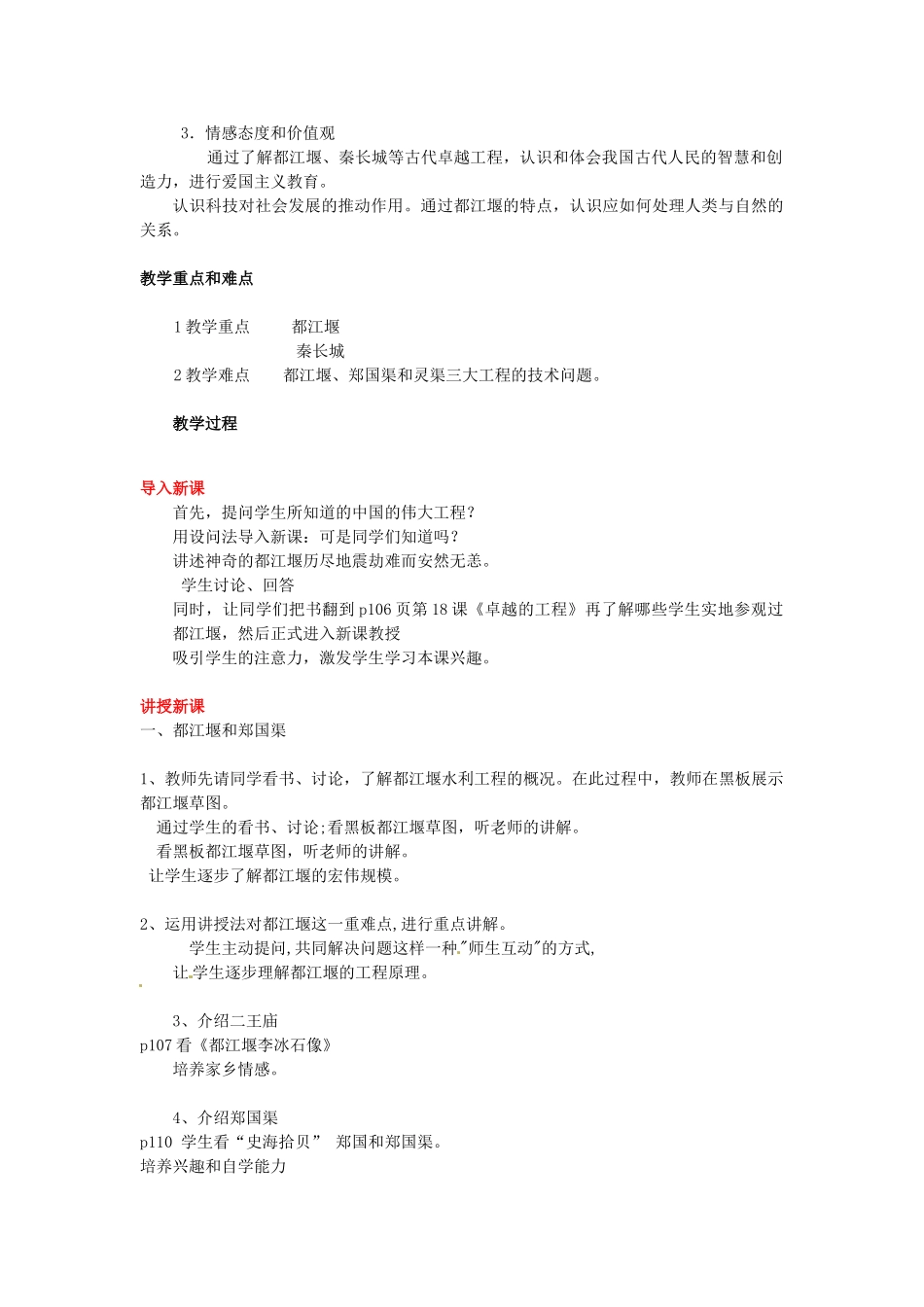 3．情感态度和价值观

通过了解都江堰、秦长城等古代卓越工程，认识和体会我国古代人民的智慧和创造力，进行爱国主义教育。

认识科技对社会发展的推动作用。通过都江堰的特点，认识应如何处理人类与自然的关系。

教学重点和难点

1 教学重点　　都江堰
　　　　　　　秦长城
2 教学难点　　都江堰、郑国渠和灵渠三大工程的技术问题。

教学过程

导入新课

首先，提问学生所知道的中国的伟大工程？
用设问法导入新课：可是同学们知道吗？
讲述神奇的都江堰历尽地震劫难而安然无恙。
学生讨论、回答
同时，让同学们把书翻到 p106 页第 18 课《卓越的工程》再了解哪些学生实地参观过都江堰，然后正式进入新课教授
吸引学生的注意力，激发学生学习本课兴趣。

讲授新课

一、都江堰和郑国渠

1、教师先请同学看书、讨论，了解都江堰水利工程的概况。在此过程中，教师在黑板展示都江堰草图。
通过学生的看书、讨论;看黑板都江堰草图，听老师的讲解。
看黑板都江堰草图，听老师的讲解。
让学生逐步了解都江堰的宏伟规模。

2、运用讲授法对都江堰这一重难点,进行重点讲解。
学生主动提问,共同解决问题这样一种"师生互动"的方式,
让学生逐步理解都江堰的工程原理。

3、介绍二王庙
p107 看《都江堰李冰石像》
培养家乡情感。

4、介绍郑国渠
p110 学生看“史海拾贝” 郑国和郑国渠。
培养兴趣和自学能力